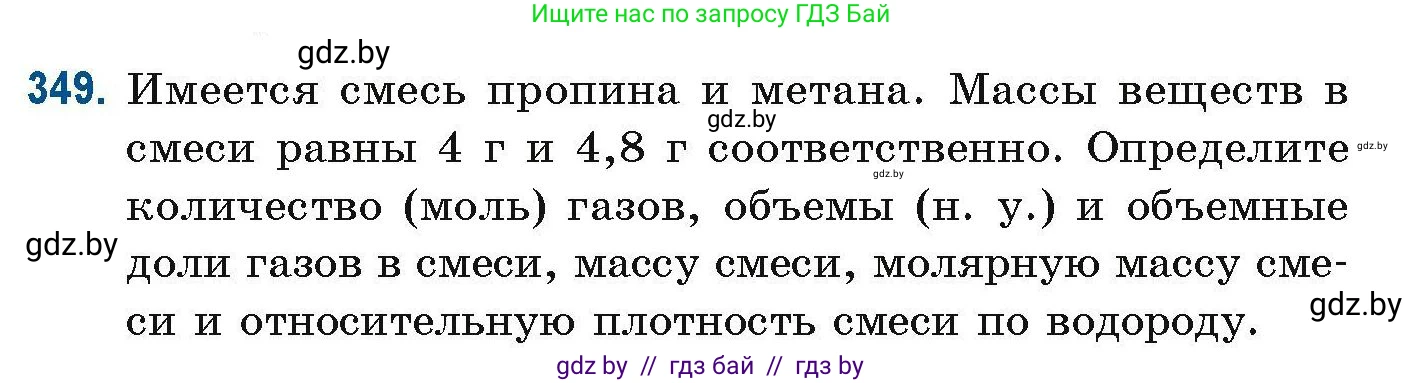 Ищите нас по запросу ГДЗ Бай

gdz.by

349. Имеется смесь пропина и метана. Массы веществ в смеси равны 4 г и 4,8 г соответственно. Определите количество (моль) газов, объемы (н. у.) и объемные доли газов в смеси, массу смеси, молярную массу смеси и относительную плотность смеси по водороду.

gdz.by gdz.by gdz.by gdz.by gdz.by

gdz by // гдз бай // гдз by